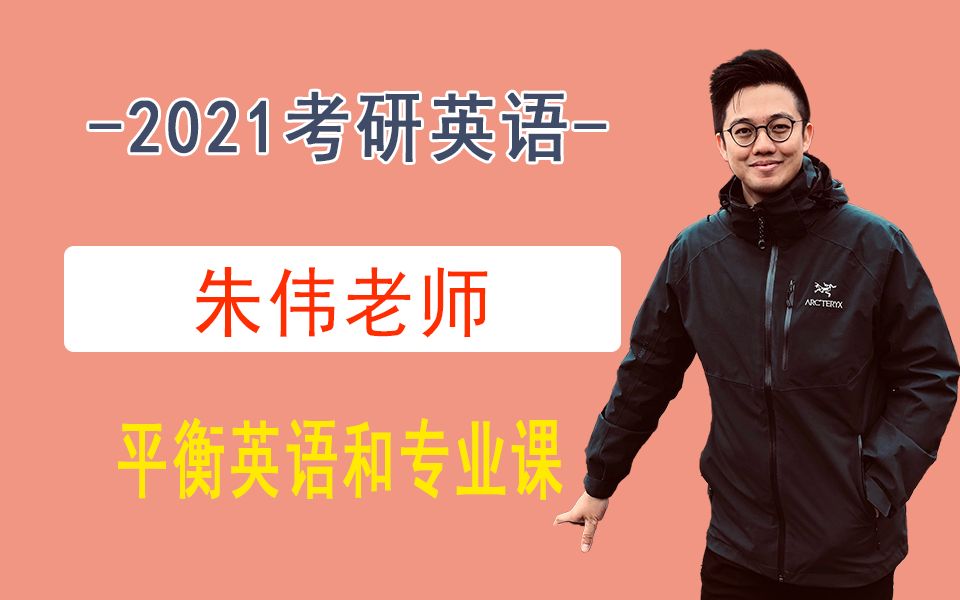 -2021考研英语-

朱伟老师

平衡英语和专业课

ARC'TERYX